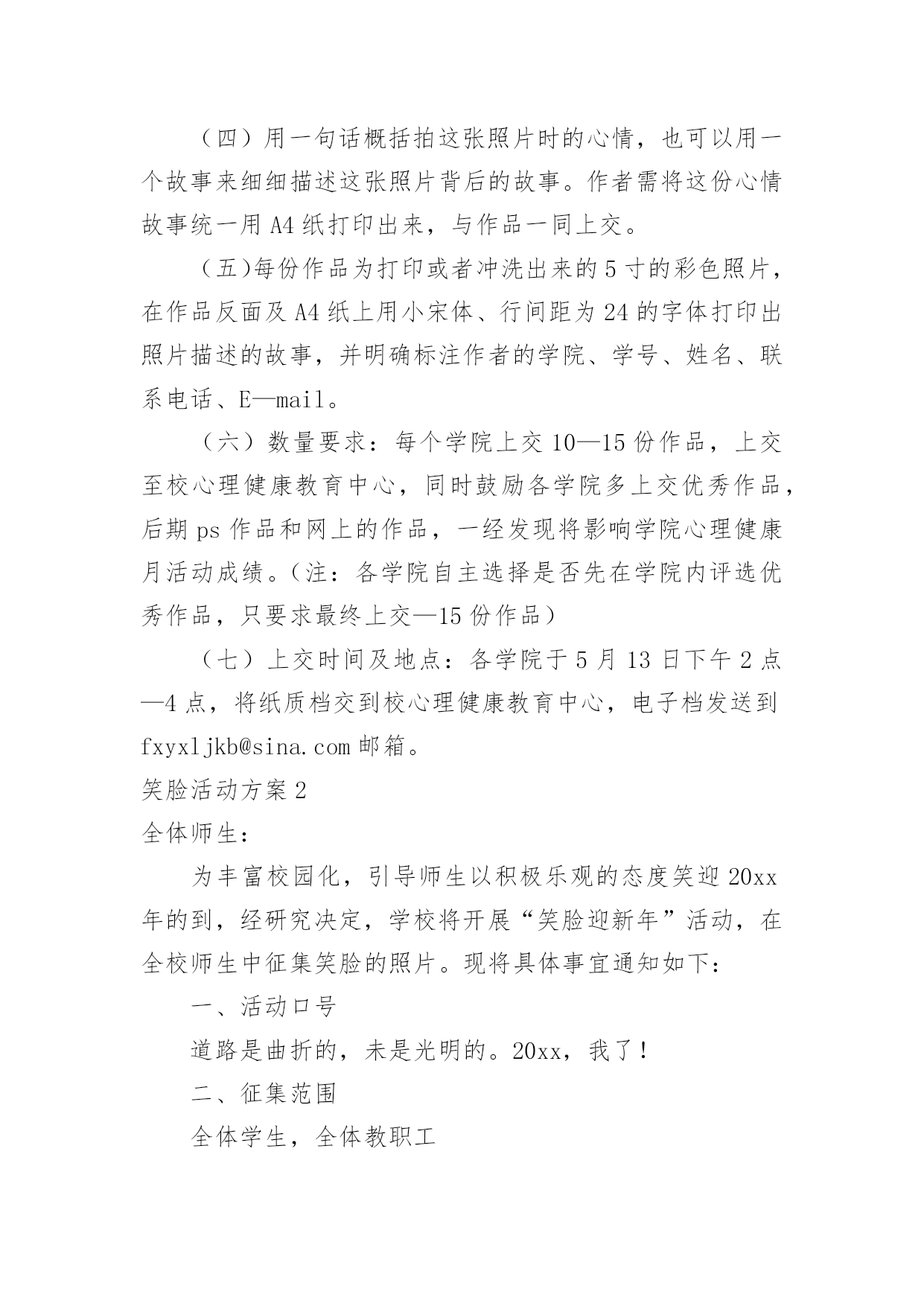 （四）用一句话概括拍这张照片时的心情，也可以用一个故事来细细描述这张照片背后的故事。作者需将这份心情故事统一用 A4 纸打印出来，与作品一同上交。

（五)每份作品为打印或者冲洗出来的 5 寸的彩色照片，在作品反面及 A4 纸上用小宋体、行间距为 24 的字体打印出照片描述的故事，并明确标注作者的学院、学号、姓名、联系电话、E—mail。

（六）数量要求：每个学院上交 10—15 份作品，上交至校心理健康教育中心，同时鼓励各学院多上交优秀作品，后期 ps 作品和网上的作品，一经发现将影响学院心理健康月活动成绩。（注：各学院自主选择是否先在学院内评选优秀作品，只要求最终上交—15 份作品）

（七）上交时间及地点：各学院于 5 月 13 日下午 2 点—4 点，将纸质档交到校心理健康教育中心，电子档发送到 fxyxljkb@sina.com 邮箱。

笑脸活动方案 2

全体师生：

为丰富校园化，引导师生以积极乐观的态度笑迎 20xx 年的到，经研究决定，学校将开展“笑脸迎新年”活动，在全校师生中征集笑脸的照片。现将具体事宜通知如下：

一、活动口号

道路是曲折的，未是光明的。20xx，我了！

二、征集范围

全体学生，全体教职工